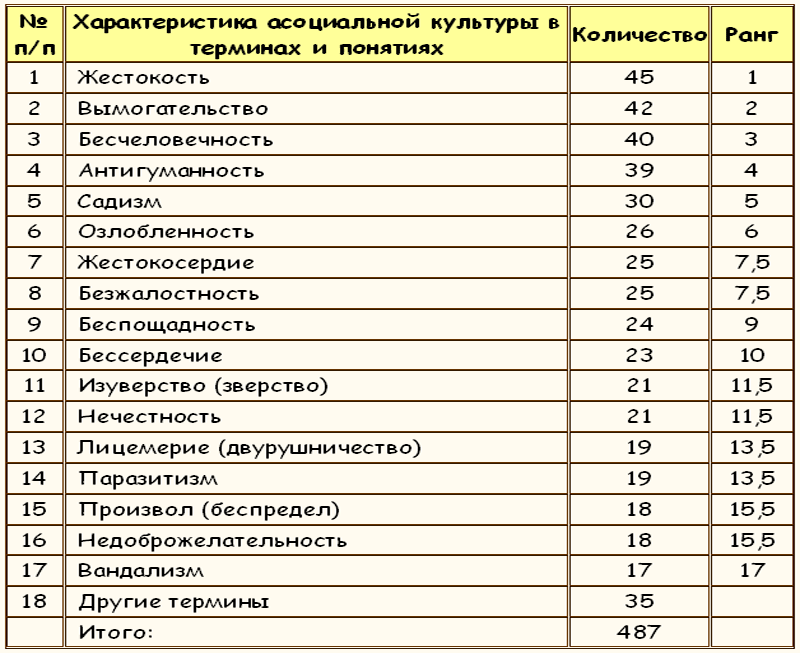 | № п/п | Характеристика асоциальной культуры в терминах и понятиях | Количество | Ранг |
|---|---|---|---|
| 1 | Жестокость | 45 | 1 |
| 2 | Вымогательство | 42 | 2 |
| 3 | Бесчеловечность | 40 | 3 |
| 4 | Антигуманность | 39 | 4 |
| 5 | Садизм | 30 | 5 |
| 6 | Озлобленность | 26 | 6 |
| 7 | Жестокосердие | 25 | 7,5 |
| 8 | Безжалостность | 25 | 7,5 |
| 9 | Беспощадность | 24 | 9 |
| 10 | Бессердечие | 23 | 10 |
| 11 | Изуверство (зверство) | 21 | 11,5 |
| 12 | Нечестность | 21 | 11,5 |
| 13 | Лицемерие (двурушничество) | 19 | 13,5 |
| 14 | Паразитизм | 19 | 13,5 |
| 15 | Произвол (беспредел) | 18 | 15,5 |
| 16 | Недоброжелательность | 18 | 15,5 |
| 17 | Вандализм | 17 | 17 |
| 18 | Другие термины | 35 | |
| | Итого: | 487 | |